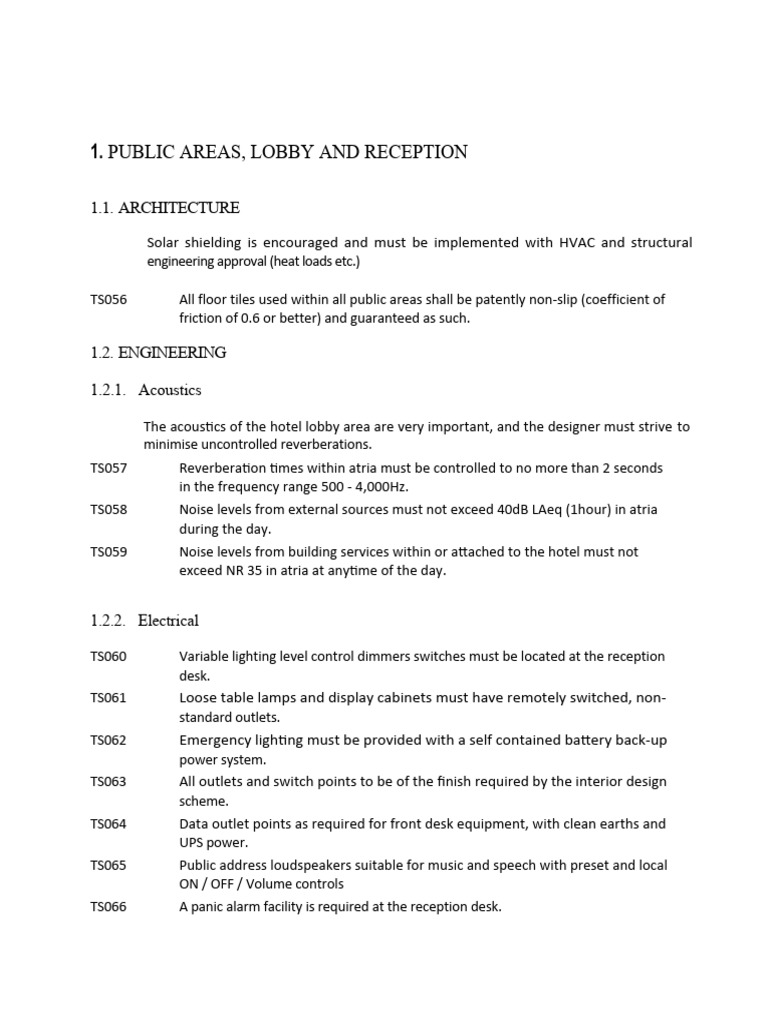 1. PUBLIC AREAS, LOBBY AND RECEPTION

1.1. ARCHITECTURE

Solar shielding is encouraged and must be implemented with HVAC and structural engineering approval (heat loads etc.)

TS056 All floor tiles used within all public areas shall be patently non-slip (coefficient of friction of 0.6 or better) and guaranteed as such.

1.2. ENGINEERING

1.2.1. Acoustics

The acoustics of the hotel lobby area are very important, and the designer must strive to minimise uncontrolled reverberations.

TS057 Reverberation times within atria must be controlled to no more than 2 seconds in the frequency range 500 - 4,000Hz.

TS058 Noise levels from external sources must not exceed 40dB LAeq (1hour) in atria during the day.

TS059 Noise levels from building services within or attached to the hotel must not exceed NR 35 in atria at anytime of the day.

1.2.2. Electrical

TS060 Variable lighting level control dimmers switches must be located at the reception desk.

TS061 Loose table lamps and display cabinets must have remotely switched, non-standard outlets.

TS062 Emergency lighting must be provided with a self contained battery back-up power system.

TS063 All outlets and switch points to be of the finish required by the interior design scheme.

TS064 Data outlet points as required for front desk equipment, with clean earths and UPS power.

TS065 Public address loudspeakers suitable for music and speech with preset and local ON / OFF / Volume controls

TS066 A panic alarm facility is required at the reception desk.